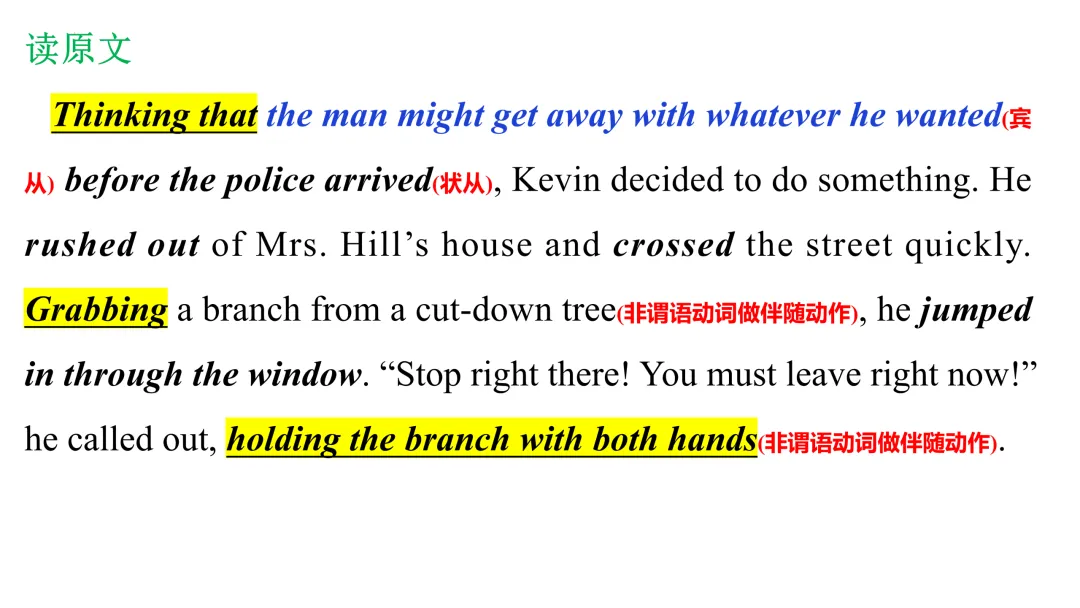 读原文

Thinking that the man might get away with whatever he wanted(宾从) before the police arrived(状从), Kevin decided to do something. He rushed out of Mrs. Hill's house and crossed the street quickly. Grabbing a branch from a cut-down tree(非谓语动词做伴随动作), he jumped in through the window. "Stop right there! You must leave right now!" he called out, holding the branch with both hands(非谓语动词做伴随动作).